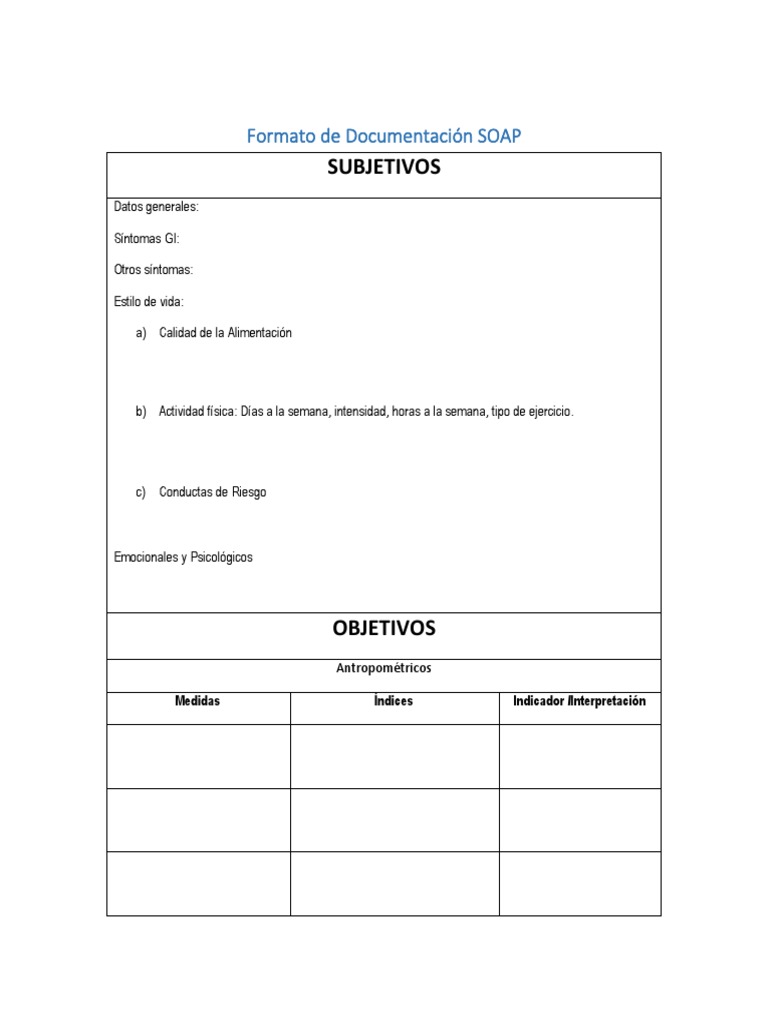 Formato de Documentación SOAP

SUBJETIVOS

Datos generales:

Síntomas GI:

Otros síntomas:

Estilo de vida:

a) Calidad de la Alimentación

b) Actividad física: Días a la semana, intensidad, horas a la semana, tipo de ejercicio.

c) Conductas de Riesgo

Emocionales y Psicológicos

OBJETIVOS

Antropométricos

| Medidas | Índices | Indicador /Interpretación |
|---|---|---|
| | | |
| | | |
| | | |